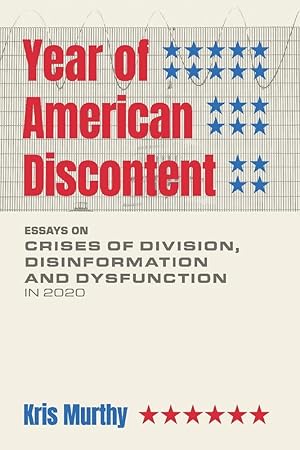 Year of American Discontent

ESSAYS ON
CRISES OF DIVISION, DISINFORMATION AND DYSFUNCTION
IN 2020

Kris Murthy